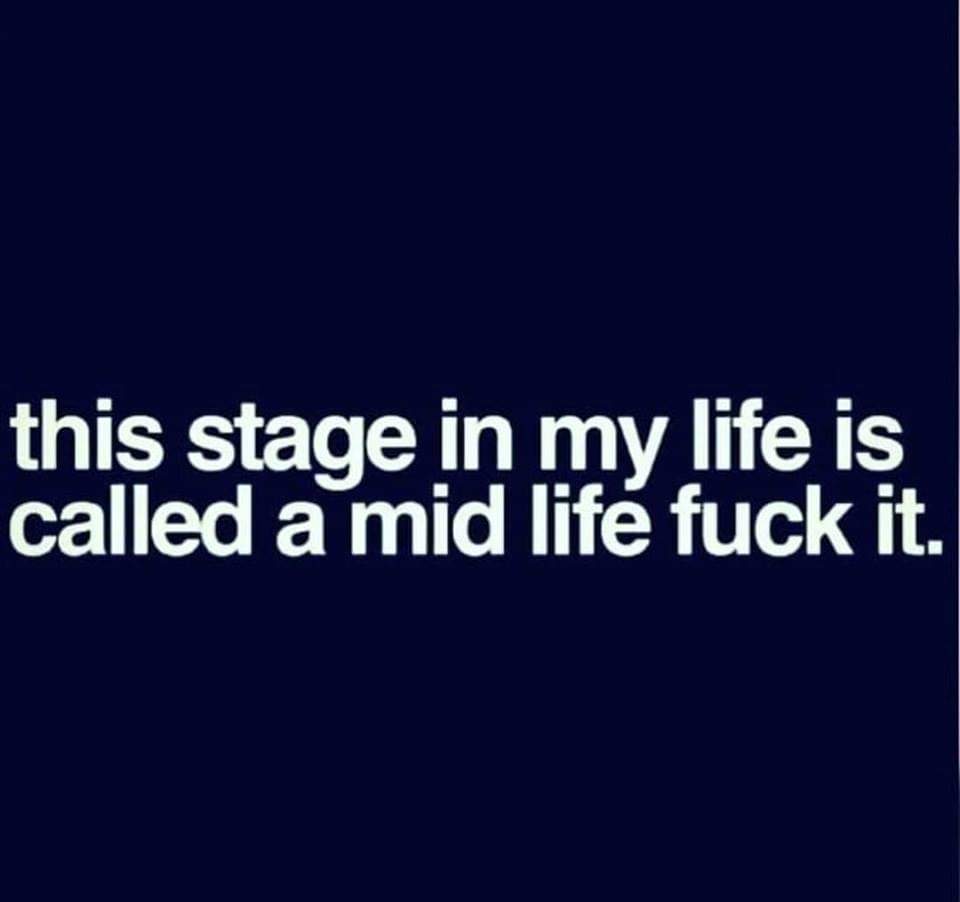 this stage in my life is called a mid life fuck it.